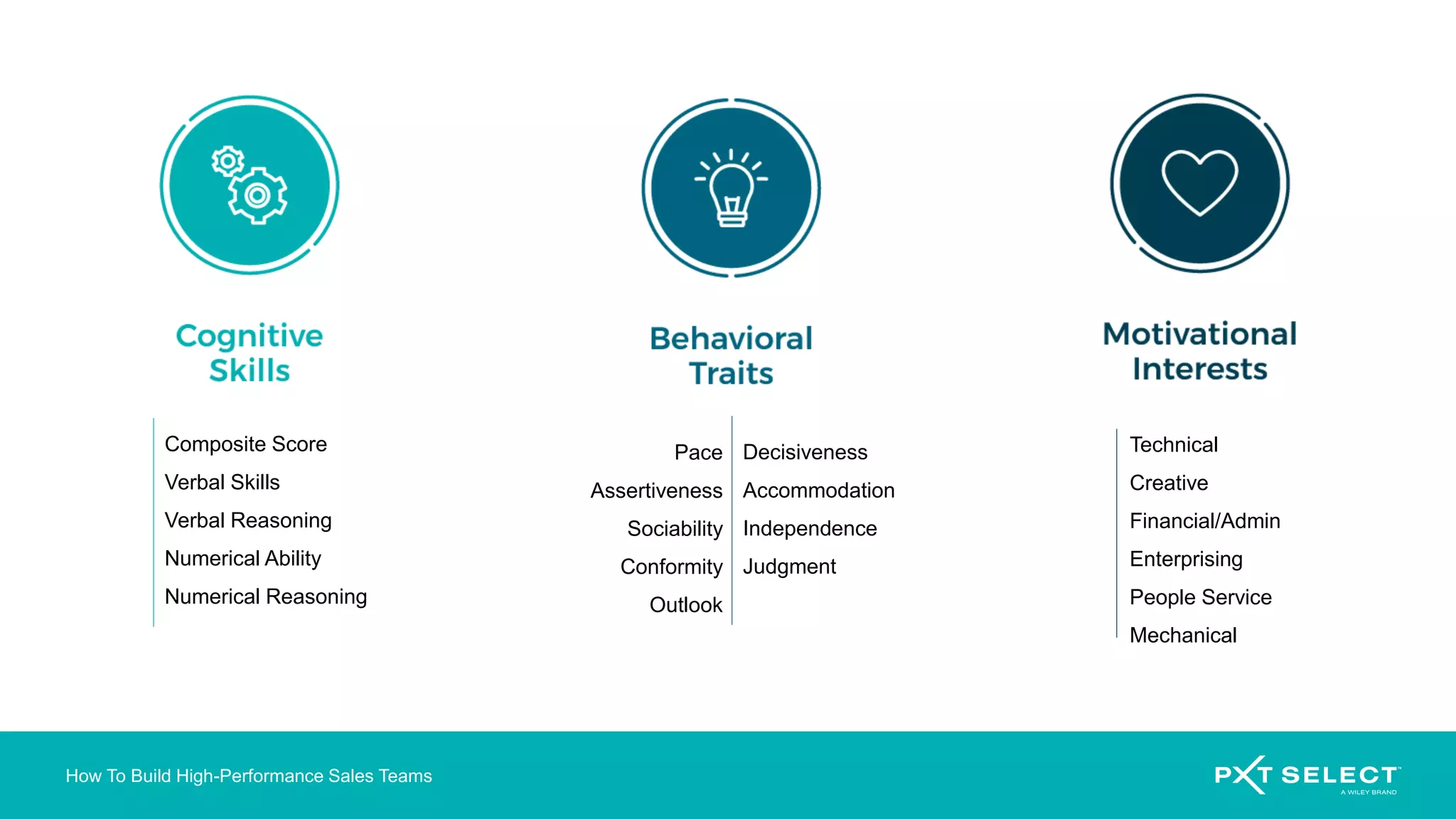 Cognitive Skills

Composite Score
Verbal Skills
Verbal Reasoning
Numerical Ability
Numerical Reasoning

Behavioral Traits

Pace
Assertiveness
Sociability
Conformity
Outlook

Decisiveness
Accommodation
Independence
Judgment

Motivational Interests

Technical
Creative
Financial/Admin
Enterprising
People Service
Mechanical

How To Build High-Performance Sales Teams

PXT SELECT™
A WILEY BRAND